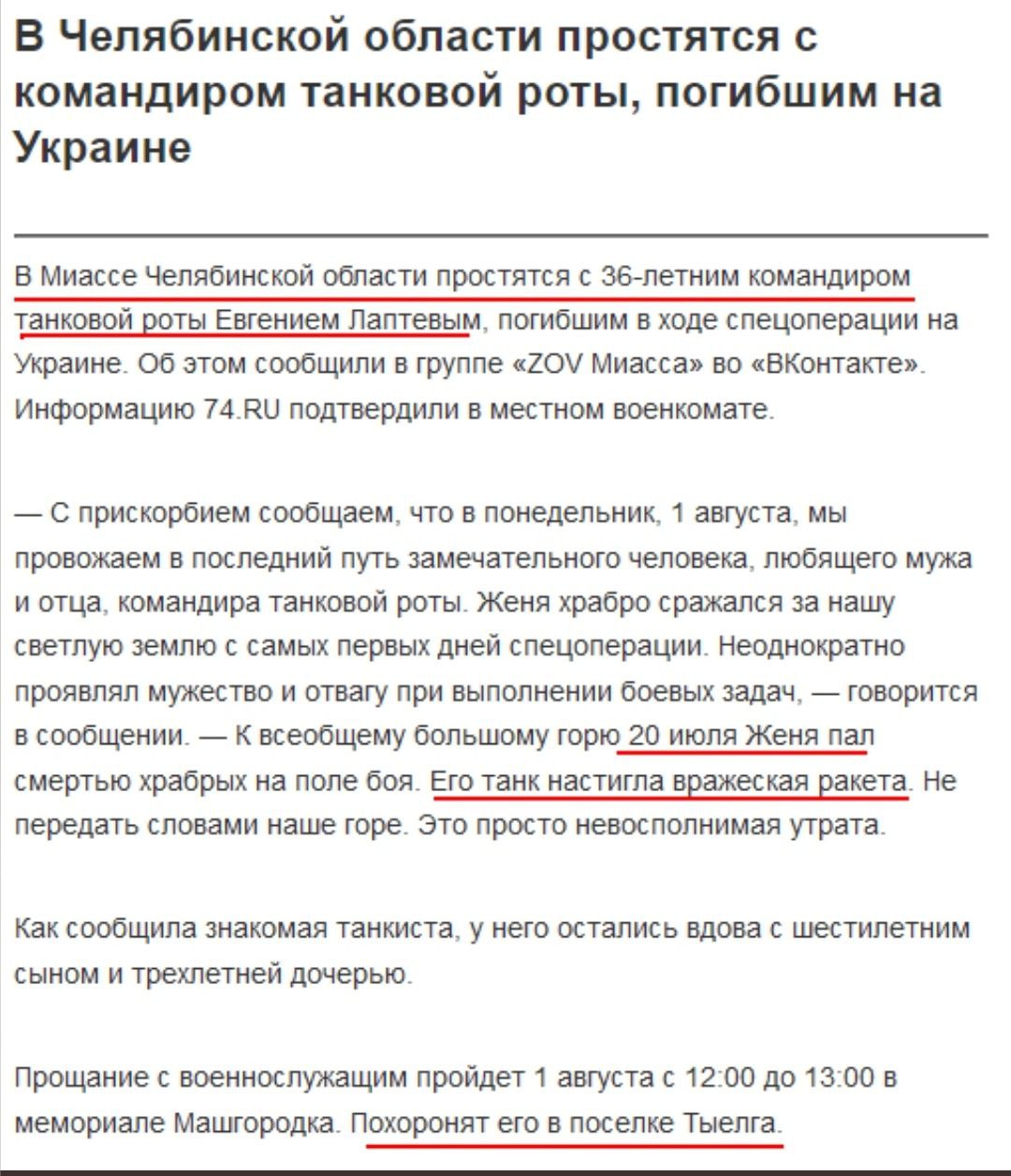 В Челябинской области простятся с командиром танковой роты, погибшим на Украине

В Миассе Челябинской области простятся с 36-летним командиром танковой роты Евгением Лаптевым, погибшим в ходе спецоперации на Украине. Об этом сообщили в группе «ZOV Миасса» во «ВКонтакте». Информацию 74.RU подтвердили в местном военкомате.

— С прискорбием сообщаем, что в понедельник, 1 августа, мы провожаем в последний путь замечательного человека, любящего мужа и отца, командира танковой роты. Женя храбро сражался за нашу светлую землю с самых первых дней спецоперации. Неоднократно проявлял мужество и отвагу при выполнении боевых задач, — говорится в сообщении. — К всеобщему большому горю 20 июля Женя пал смертью храбрых на поле боя. Его танк настигла вражеская ракета. Не передать словами наше горе. Это просто невосполнимая утрата.

Как сообщила знакомая танкиста, у него остались вдова с шестилетним сыном и трехлетней дочерью.

Прощание с военнослужащим пройдет 1 августа с 12:00 до 13:00 в мемориале Машгородка. Похоронят его в поселке Тыелга.